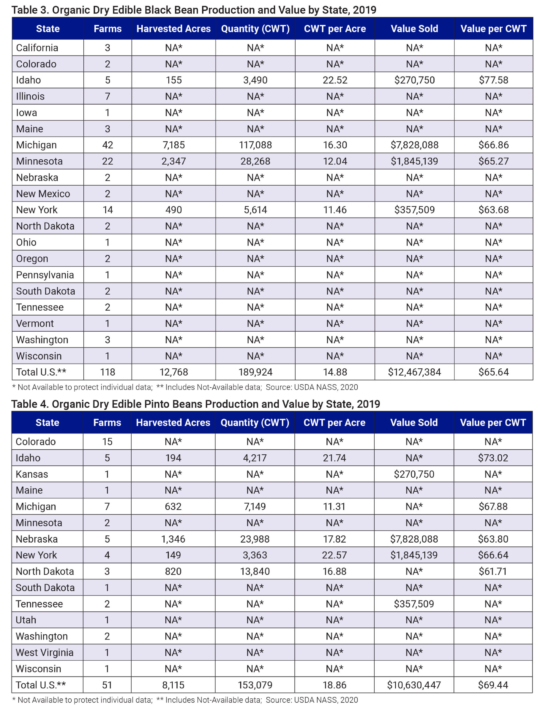 Table 3. Organic Dry Edible Black Bean Production and Value by State, 2019

| State | Farms | Harvested Acres | Quantity (CWT) | CWT per Acre | Value Sold | Value per CWT |
|---|---|---|---|---|---|---|
| California | 3 | NA* | NA* | NA* | NA* | NA* |
| Colorado | 2 | NA* | NA* | NA* | NA* | NA* |
| Idaho | 5 | 155 | 3,490 | 22.52 | $270,750 | $77.58 |
| Illinois | 7 | NA* | NA* | NA* | NA* | NA* |
| Iowa | 1 | NA* | NA* | NA* | NA* | NA* |
| Maine | 3 | NA* | NA* | NA* | NA* | NA* |
| Michigan | 42 | 7,185 | 117,088 | 16.30 | $7,828,088 | $66.86 |
| Minnesota | 22 | 2,347 | 28,268 | 12.04 | $1,845,139 | $65.27 |
| Nebraska | 2 | NA* | NA* | NA* | NA* | NA* |
| New Mexico | 2 | NA* | NA* | NA* | NA* | NA* |
| New York | 14 | 490 | 5,614 | 11.46 | $357,509 | $63.68 |
| North Dakota | 2 | NA* | NA* | NA* | NA* | NA* |
| Ohio | 1 | NA* | NA* | NA* | NA* | NA* |
| Oregon | 2 | NA* | NA* | NA* | NA* | NA* |
| Pennsylvania | 1 | NA* | NA* | NA* | NA* | NA* |
| South Dakota | 2 | NA* | NA* | NA* | NA* | NA* |
| Tennessee | 2 | NA* | NA* | NA* | NA* | NA* |
| Vermont | 1 | NA* | NA* | NA* | NA* | NA* |
| Washington | 3 | NA* | NA* | NA* | NA* | NA* |
| Wisconsin | 1 | NA* | NA* | NA* | NA* | NA* |
| Total U.S.** | 118 | 12,768 | 189,924 | 14.88 | $12,467,384 | $65.64 |

* Not Available to protect individual data; ** Includes Not-Available data; Source: USDA NASS, 2020

Table 4. Organic Dry Edible Pinto Beans Production and Value by State, 2019

| State | Farms | Harvested Acres | Quantity (CWT) | CWT per Acre | Value Sold | Value per CWT |
|---|---|---|---|---|---|---|
| Colorado | 15 | NA* | NA* | NA* | NA* | NA* |
| Idaho | 5 | 194 | 4,217 | 21.74 | NA* | $73.02 |
| Kansas | 1 | NA* | NA* | NA* | $270,750 | NA* |
| Maine | 1 | NA* | NA* | NA* | NA* | NA* |
| Michigan | 7 | 632 | 7,149 | 11.31 | NA* | $67.88 |
| Minnesota | 2 | NA* | NA* | NA* | NA* | NA* |
| Nebraska | 5 | 1,346 | 23,988 | 17.82 | $7,828,088 | $63.80 |
| New York | 4 | 149 | 3,363 | 22.57 | $1,845,139 | $66.64 |
| North Dakota | 3 | 820 | 13,840 | 16.88 | NA* | $61.71 |
| South Dakota | 1 | NA* | NA* | NA* | NA* | NA* |
| Tennessee | 2 | NA* | NA* | NA* | $357,509 | NA* |
| Utah | 1 | NA* | NA* | NA* | NA* | NA* |
| Washington | 2 | NA* | NA* | NA* | NA* | NA* |
| West Virginia | 1 | NA* | NA* | NA* | NA* | NA* |
| Wisconsin | 1 | NA* | NA* | NA* | NA* | NA* |
| Total U.S.** | 51 | 8,115 | 153,079 | 18.86 | $10,630,447 | $69.44 |

* Not Available to protect individual data; ** Includes Not-Available data; Source: USDA NASS, 2020